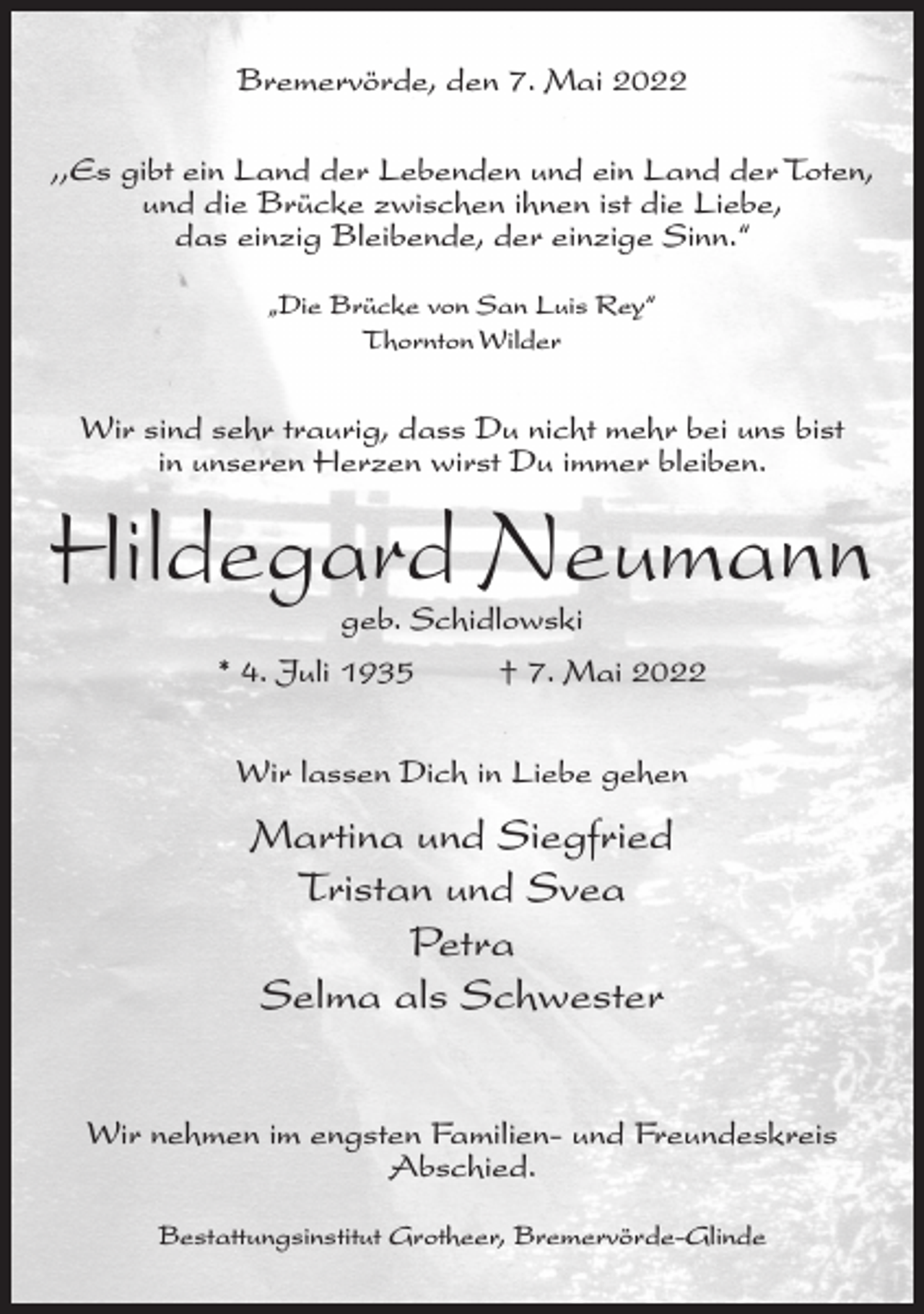 Bremervörde, den 7. Mai 2022

„Es gibt ein Land der Lebenden und ein Land der Toten, und die Brücke zwischen ihnen ist die Liebe, das einzig Bleibende, der einzige Sinn."

„Die Brücke von San Luis Rey"
Thornton Wilder

Wir sind sehr traurig, dass Du nicht mehr bei uns bist in unseren Herzen wirst Du immer bleiben.

Hildegard Neumann
geb. Schidlowski

* 4. Juli 1935 † 7. Mai 2022

Wir lassen Dich in Liebe gehen

Martina und Siegfried
Tristan und Svea
Petra
Selma als Schwester

Wir nehmen im engsten Familien- und Freundeskreis Abschied.

Bestattungsinstitut Grotheer, Bremervörde-Glinde